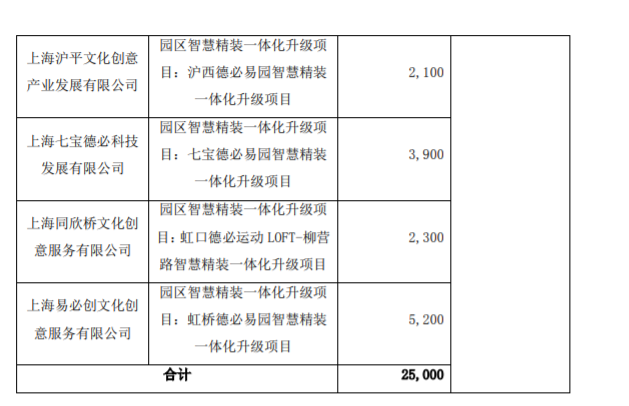 | 上海沪平文化创意产业发展有限公司 | 园区智慧精装一体化升级项目：沪西德必易园智慧精装一体化升级项目 | 2,100 | |
|---|---|---|---|
| 上海七宝德必科技发展有限公司 | 园区智慧精装一体化升级项目：七宝德必易园智慧精装一体化升级项目 | 3,900 | |
| 上海同欣桥文化创意服务有限公司 | 园区智慧精装一体化升级项目：虹口德必运动LOFT-柳营路智慧精装一体化升级项目 | 2,300 | |
| 上海易必创文化创意服务有限公司 | 园区智慧精装一体化升级项目：虹桥德必易园智慧精装一体化升级项目 | 5,200 | |
| 合计 | | 25,000 | |